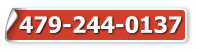 479-244-0137